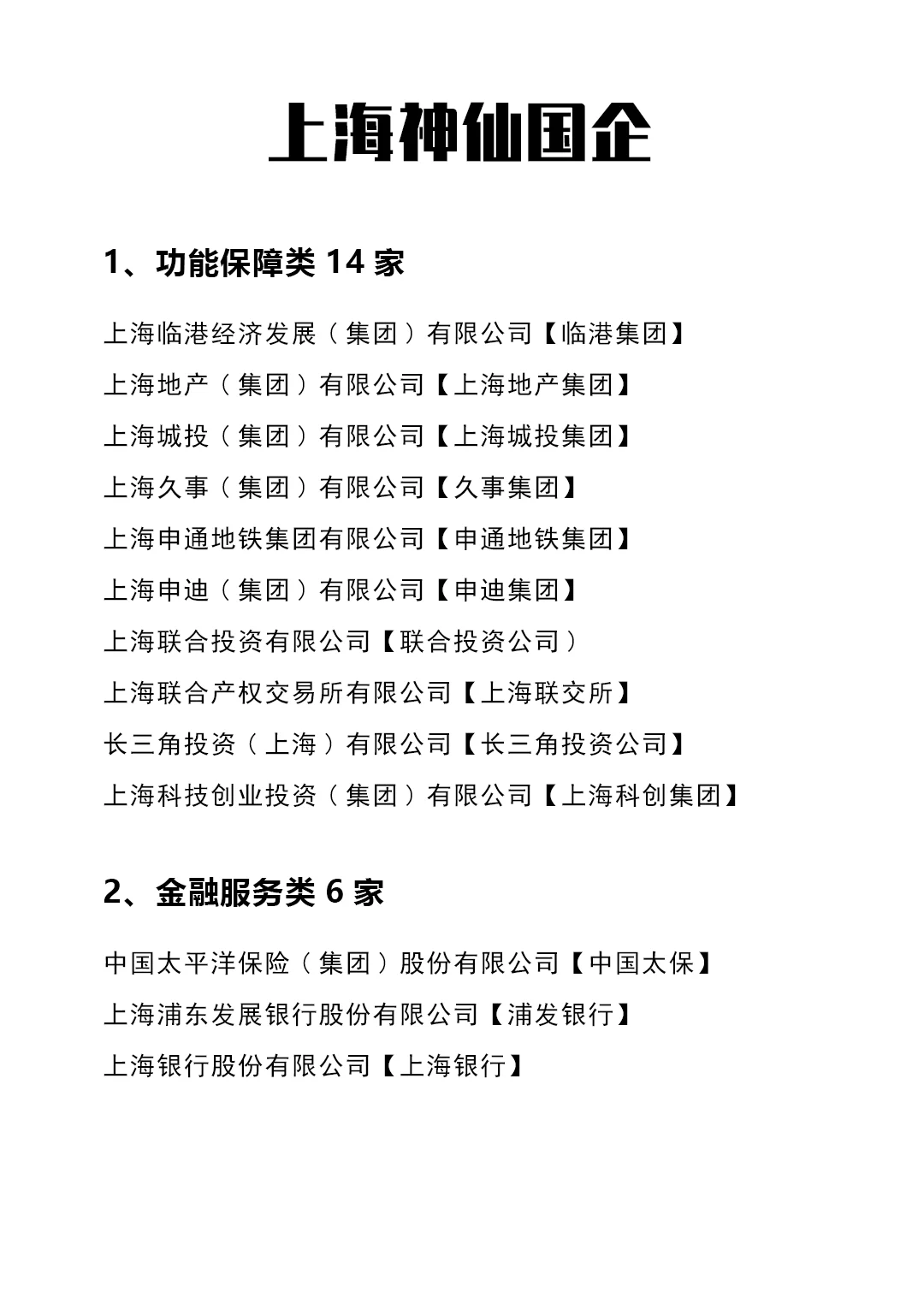 上海神仙国企

1、功能保障类 14 家

上海临港经济发展（集团）有限公司【临港集团】

上海地产（集团）有限公司【上海地产集团】

上海城投（集团）有限公司【上海城投集团】

上海久事（集团）有限公司【久事集团】

上海申通地铁集团有限公司【申通地铁集团】

上海申迪（集团）有限公司【申迪集团】

上海联合投资有限公司【联合投资公司）

上海联合产权交易所有限公司【上海联交所】

长三角投资（上海）有限公司【长三角投资公司】

上海科技创业投资（集团）有限公司【上海科创集团】

2、金融服务类 6 家

中国太平洋保险（集团）股份有限公司【中国太保】

上海浦东发展银行股份有限公司【浦发银行】

上海银行股份有限公司【上海银行】